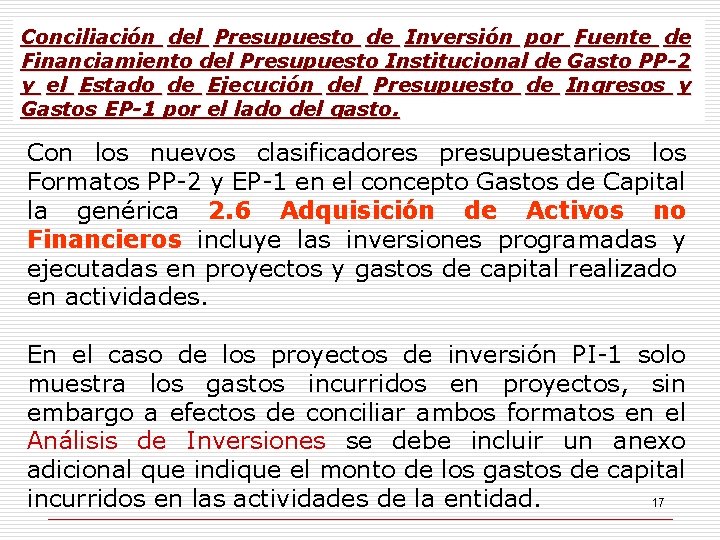 Conciliación del Presupuesto de Inversión por Fuente de Financiamiento del Presupuesto Institucional de Gasto PP-2 y el Estado de Ejecución del Presupuesto de Ingresos y Gastos EP-1 por el lado del gasto.

Con los nuevos clasificadores presupuestarios los Formatos PP-2 y EP-1 en el concepto Gastos de Capital la genérica 2.6 Adquisición de Activos no Financieros incluye las inversiones programadas y ejecutadas en proyectos y gastos de capital realizado en actividades.

En el caso de los proyectos de inversión PI-1 solo muestra los gastos incurridos en proyectos, sin embargo a efectos de conciliar ambos formatos en el Análisis de Inversiones se debe incluir un anexo adicional que indique el monto de los gastos de capital incurridos en las actividades de la entidad.

17